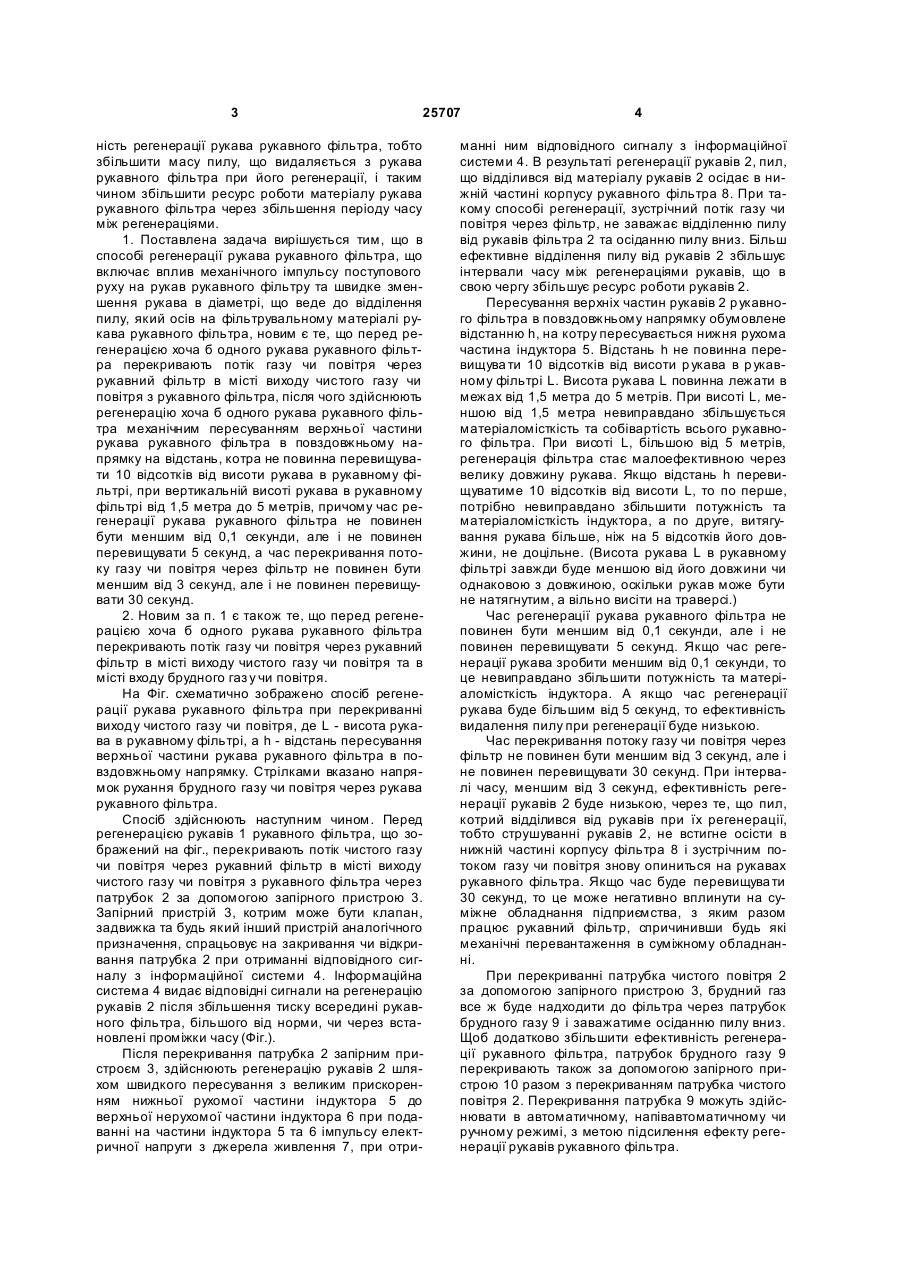 3 25707 4

ність регенерації рукава рукавного фільтра, тобто збільшити масу пилу, що видаляється з рукава рукавного фільтра при його регенерації, і таким чином збільшити ресурс роботи матеріалу рукава рукавного фільтра через збільшення періоду часу між регенераціями.

1. Поставлена задача вирішується тим, що в способі регенерації рукава рукавного фільтра, що включає вплив механічного імпульсу поступового руху на рукав рукавного фільтру та швидке зменшення рукава в діаметрі, що веде до відділення пилу, який осів на фільтрувальному матеріалі рукава рукавного фільтра, новим є те, що перед регенерацією хоча б одного рукава рукавного фільтра перекривають потік газу чи повітря через рукавний фільтр в місті виходу чистого газу чи повітря з рукавного фільтра, після чого здійснюють регенерацію хоча б одного рукава рукавного фільтра механічним пересуванням верхньої частини рукава рукавного фільтра в повздовжньому напрямку на відстань, котра не повинна перевищувати 10 відсотків від висоти рукава в рукавному фільтрі, при вертикальній висоті рукава в рукавному фільтрі від 1,5 метра до 5 метрів, причому час регенерації рукава рукавного фільтра не повинен бути меншим від 0,1 секунди, але і не повинен перевищувати 5 секунд, а час перекривання потоку газу чи повітря через фільтр не повинен бути меншим від 3 секунд, але і не повинен перевищувати 30 секунд.

2. Новим за п. 1 є також те, що перед регенерацією хоча б одного рукава рукавного фільтра перекривають потік газу чи повітря через рукавний фільтр в місті виходу чистого газу чи повітря та в місті входу брудного газу чи повітря.

На Фіг. схематично зображено спосіб регенерації рукава рукавного фільтра при перекриванні виходу чистого газу чи повітря, де L - висота рукава в рукавному фільтрі, а h - відстань пересування верхньої частини рукава рукавного фільтра в повздовжньому напрямку. Стрілками вказано напрямок рухання брудного газу чи повітря через рукава рукавного фільтра.

Спосіб здійснюють наступним чином. Перед регенерацією рукавів 1 рукавного фільтра, що зображений на фіг., перекривають потік чистого газу чи повітря через рукавний фільтр в місті виходу чистого газу чи повітря з рукавного фільтра через патрубок 2 за допомогою запірного пристрою 3. Запірний пристрій 3, котрим може бути клапан, задвижка та будь який інший пристрій аналогічного призначення, спрацьовує на закривання чи відкривання патрубка 2 при отриманні відповідного сигналу з інформаційної системи 4. Інформаційна система 4 видає відповідні сигнали на регенерацію рукавів 2 після збільшення тиску всередині рукавного фільтра, більшого від норми, чи через встановлені проміжки часу (Фіг.).

Після перекривання патрубка 2 запірним пристроєм 3, здійснюють регенерацію рукавів 2 шляхом швидкого пересування з великим прискоренням нижньої рухомої частини індуктора 5 до верхньої нерухомої частини індуктора 6 при подаванні на частини індуктора 5 та 6 імпульсу електричної напруги з джерела живлення 7, при отриманні ним відповідного сигналу з інформаційної системи 4. В результаті регенерації рукавів 2, пил, що відділився від матеріалу рукавів 2 осідає в нижній частині корпусу рукавного фільтра 8. При такому способі регенерації, зустрічний потік газу чи повітря через фільтр, не заважає відділенню пилу від рукавів фільтра 2 та осіданню пилу вниз. Більш ефективне відділення пилу від рукавів 2 збільшує інтервали часу між регенераціями рукавів, що в свою чергу збільшує ресурс роботи рукавів 2.

Пересування верхніх частин рукавів 2 рукавного фільтра в повздовжньому напрямку обумовлене відстанню h, на котру пересувається нижня рухома частина індуктора 5. Відстань h не повинна перевищувати 10 відсотків від висоти рукава в рукавному фільтрі L. Висота рукава L повинна лежати в межах від 1,5 метра до 5 метрів. При висоті L, меншою від 1,5 метра невиправдано збільшується матеріаломісткість та собівартість всього рукавного фільтра. При висоті L, більшою від 5 метрів, регенерація фільтра стає малоефективною через велику довжину рукава. Якщо відстань h перевищуватиме 10 відсотків від висоти L, то по перше, потрібно невиправдано збільшити потужність та матеріаломісткість індуктора, а по друге, витягування рукава більше, ніж на 5 відсотків його довжини, не доцільне. (Висота рукава L в рукавному фільтрі завжди буде меншою від його довжини чи однаковою з довжиною, оскільки рукав може бути не натягнутим, а вільно висіти на траверсі.)

Час регенерації рукава рукавного фільтра не повинен бути меншим від 0,1 секунди, але і не повинен перевищувати 5 секунд. Якщо час регенерації рукава зробити меншим від 0,1 секунди, то це невиправдано збільшити потужність та матеріаломісткість індуктора. А якщо час регенерації рукава буде більшим від 5 секунд, то ефективність видалення пилу при регенерації буде низькою.

Час перекривання потоку газу чи повітря через фільтр не повинен бути меншим від 3 секунд, але і не повинен перевищувати 30 секунд. При інтервалі часу, меншим від 3 секунд, ефективність регенерації рукавів 2 буде низькою, через те, що пил, котрий відділився від рукавів при їх регенерації, тобто струшуванні рукавів 2, не встигне осісти в нижній частині корпусу фільтра 8 і зустрічним потоком газу чи повітря знову опиниться на рукавах рукавного фільтра. Якщо час буде перевищувати 30 секунд, то це може негативно вплинути на суміжне обладнання підприємства, з яким разом працює рукавний фільтр, спричинивши будь які механічні перевантаження в суміжному обладнанні.

При перекриванні патрубка чистого повітря 2 за допомогою запірного пристрою 3, брудний газ все ж буде надходити до фільтра через патрубок брудного газу 9 і заважатиме осіданню пилу вниз. Щоб додатково збільшити ефективність регенерації рукавного фільтра, патрубок брудного газу 9 перекривають також за допомогою запірного пристрою 10 разом з перекриванням патрубка чистого повітря 2. Перекривання патрубка 9 можуть здійснювати в автоматичному, напівавтоматичному чи ручному режимі, з метою підсилення ефекту регенерації рукавів рукавного фільтра.